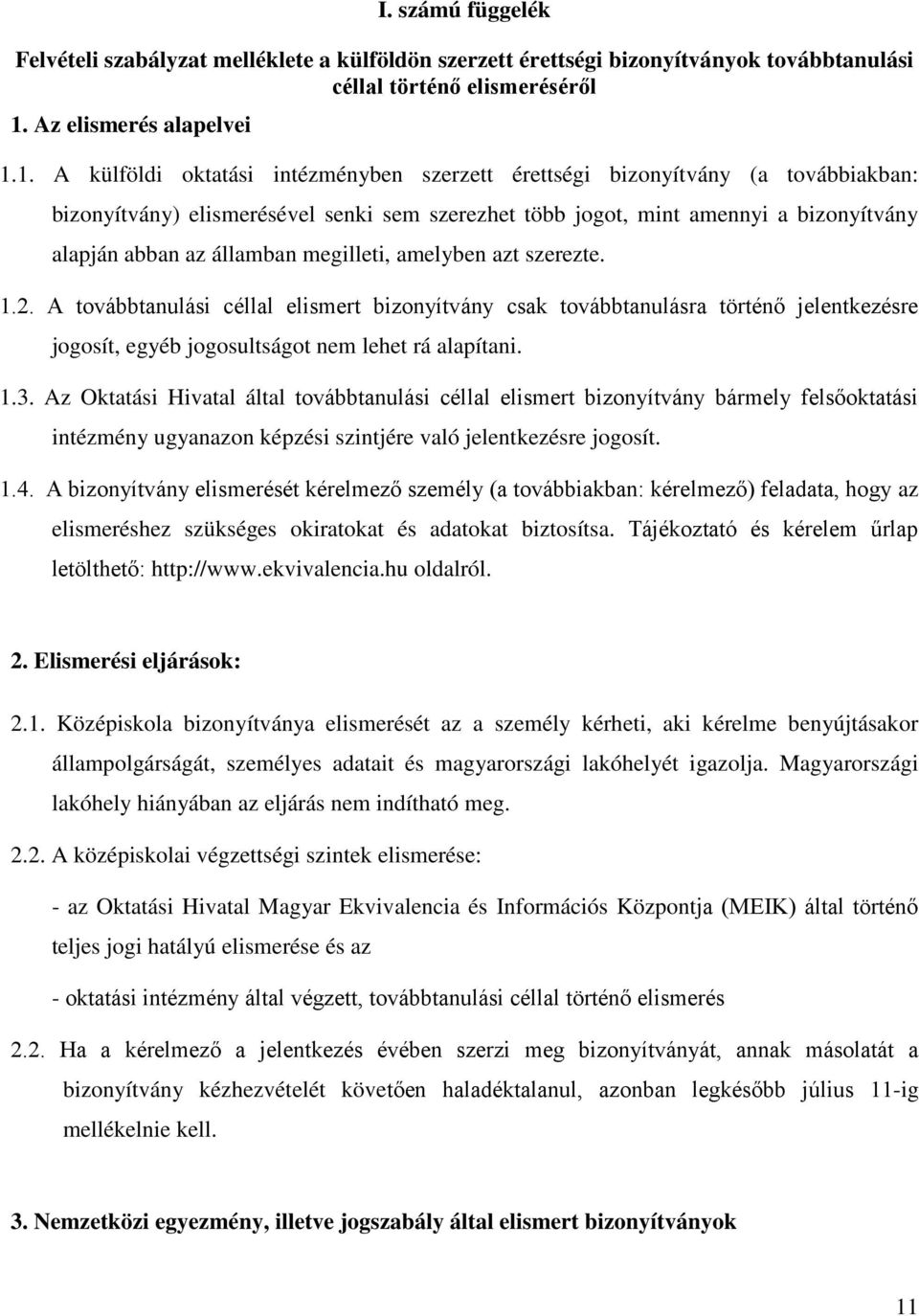 I. számú függelék

Felvételi szabályzat melléklete a külföldön szerzett érettségi bizonyítványok továbbtanulási céllal történő elismeréséről

1. Az elismerés alapelvei

1.1. A külföldi oktatási intézményben szerzett érettségi bizonyítvány (a továbbiakban: bizonyítvány) elismerésével senki sem szerezhet több jogot, mint amennyi a bizonyítvány alapján abban az államban megilleti, amelyben azt szerezte.

1.2. A továbbtanulási céllal elismert bizonyítvány csak továbbtanulásra történő jelentkezésre jogosít, egyéb jogosultságot nem lehet rá alapítani.

1.3. Az Oktatási Hivatal által továbbtanulási céllal elismert bizonyítvány bármely felsőoktatási intézmény ugyanazon képzési szintjére való jelentkezésre jogosít.

1.4. A bizonyítvány elismerését kérelmező személy (a továbbiakban: kérelmező) feladata, hogy az elismeréshez szükséges okiratokat és adatokat biztosítsa. Tájékoztató és kérelem űrlap letölthető: http://www.ekvivalencia.hu oldalról.

2. Elismerési eljárások:

2.1. Középiskola bizonyítványa elismerését az a személy kérheti, aki kérelme benyújtásakor állampolgárságát, személyes adatait és magyarországi lakóhelyét igazolja. Magyarországi lakóhely hiányában az eljárás nem indítható meg.

2.2. A középiskolai végzettségi szintek elismerése:

- az Oktatási Hivatal Magyar Ekvivalencia és Információs Központja (MEIK) által történő teljes jogi hatályú elismerése és az

- oktatási intézmény által végzett, továbbtanulási céllal történő elismerés

2.2. Ha a kérelmező a jelentkezés évében szerzi meg bizonyítványát, annak másolatát a bizonyítvány kézhezvételét követően haladéktalanul, azonban legkésőbb július 11-ig mellékelnie kell.

3. Nemzetközi egyezmény, illetve jogszabály által elismert bizonyítványok

11